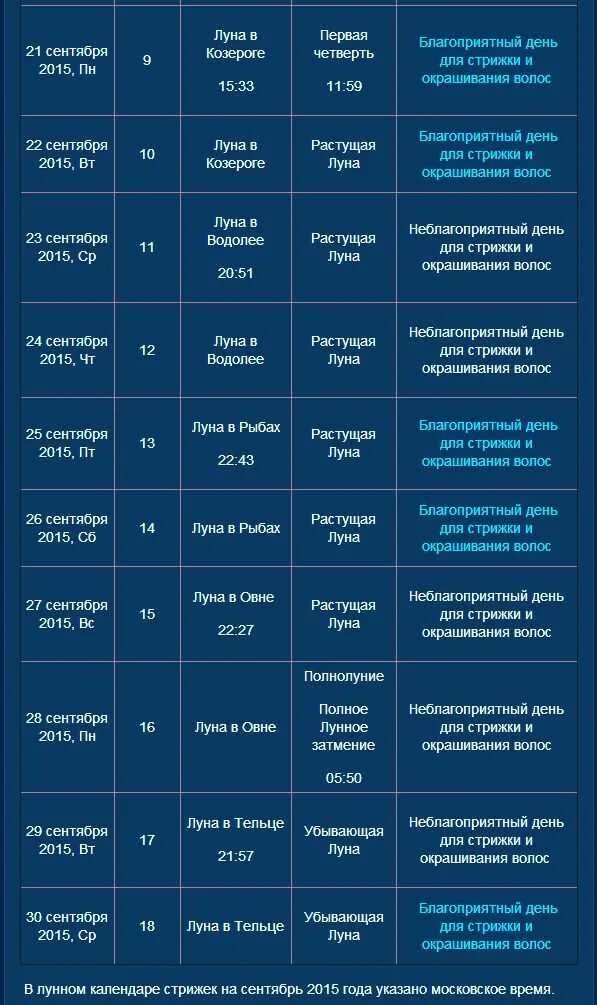 | | | | | |
|---|---|---|---|---|
| 21 сентября 2015, Пн | 9 | Луна в Козероге 15:33 | Первая четверть 11:59 | Благоприятный день для стрижки и окрашивания волос |
| 22 сентября 2015, Вт | 10 | Луна в Козероге | Растущая Луна | Благоприятный день для стрижки и окрашивания волос |
| 23 сентября 2015, Ср | 11 | Луна в Водолее 20:51 | Растущая Луна | Неблагоприятный день для стрижки и окрашивания волос |
| 24 сентября 2015, Чт | 12 | Луна в Водолее | Растущая Луна | Неблагоприятный день для стрижки и окрашивания волос |
| 25 сентября 2015, Пт | 13 | Луна в Рыбах 22:43 | Растущая Луна | Благоприятный день для стрижки и окрашивания волос |
| 26 сентября 2015, Сб | 14 | Луна в Рыбах | Растущая Луна | Благоприятный день для стрижки и окрашивания волос |
| 27 сентября 2015, Вс | 15 | Луна в Овне 22:27 | Растущая Луна | Неблагоприятный день для стрижки и окрашивания волос |
| 28 сентября 2015, Пн | 16 | Луна в Овне | Полнолуние Полное Лунное затмение 05:50 | Неблагоприятный день для стрижки и окрашивания волос |
| 29 сентября 2015, Вт | 17 | Луна в Тельце 21:57 | Убывающая Луна | Неблагоприятный день для стрижки и окрашивания волос |
| 30 сентября 2015, Ср | 18 | Луна в Тельце | Убывающая Луна | Благоприятный день для стрижки и окрашивания волос |

В лунном календаре стрижек на сентябрь 2015 года указано московское время.